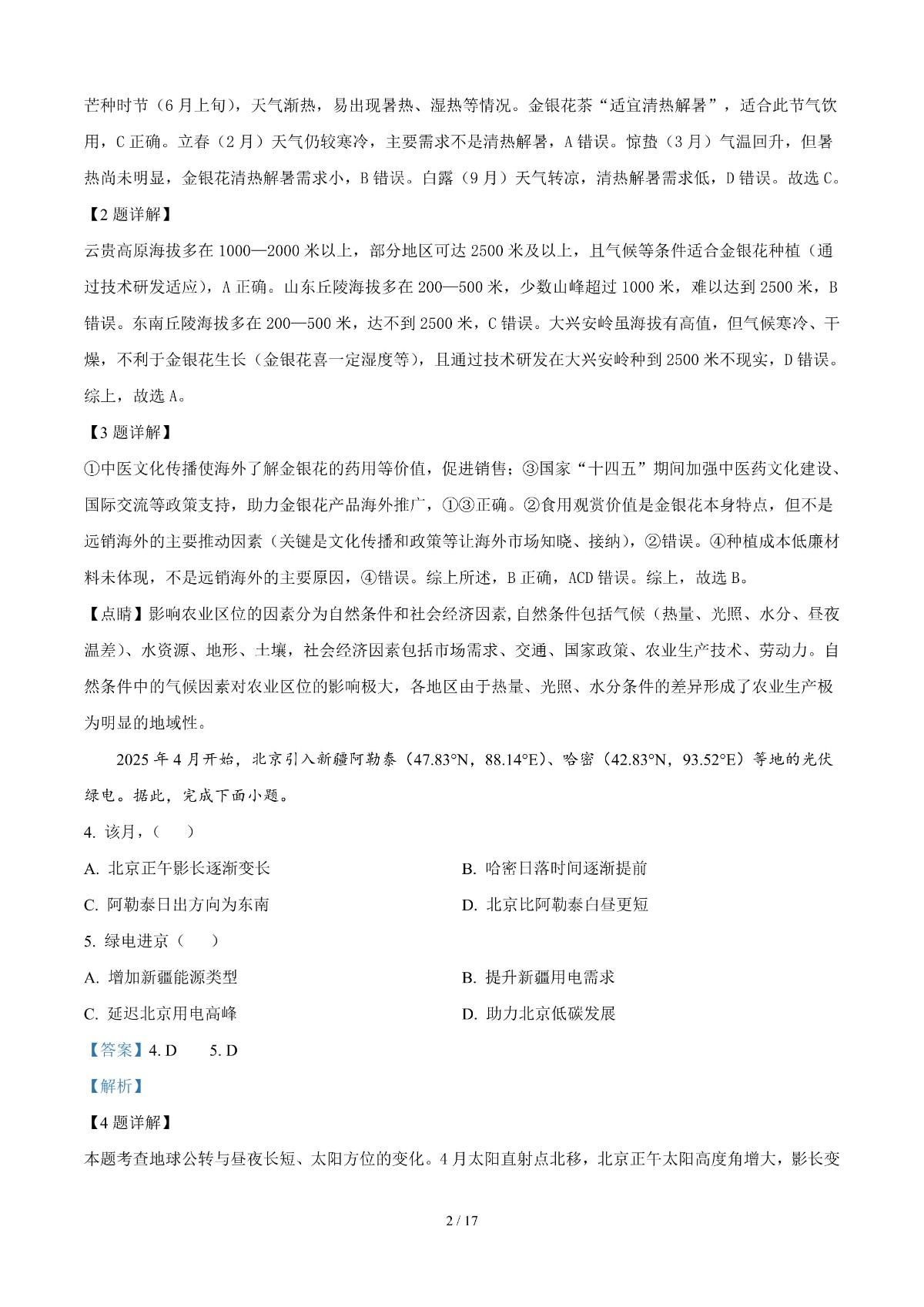 芒种时节（6月上旬），天气渐热，易出现暑热、湿热等情况。金银花茶“适宜清热解暑”，适合此节气饮用，C正确。立春（2月）天气仍较寒冷，主要需求不是清热解暑，A错误。惊蛰（3月）气温回升，但暑热尚未明显，金银花清热解暑需求小，B错误。白露（9月）天气转凉，清热解暑需求低，D错误。故选C。

【2题详解】

云贵高原海拔多在1000—2000米以上，部分地区可达2500米及以上，且气候等条件适合金银花种植（通过技术研发适应），A正确。山东丘陵海拔多在200—500米，少数山峰超过1000米，难以达到2500米，B错误。东南丘陵海拔多在200—500米，达不到2500米，C错误。大兴安岭虽海拔有高值，但气候寒冷、干燥，不利于金银花生长（金银花喜一定湿度等），且通过技术研发在大兴安岭种到2500米不现实，D错误。综上，故选A。

【3题详解】

①中医文化传播使海外了解金银花的药用等价值，促进销售；③国家“十四五”期间加强中医药文化建设、国际交流等政策支持，助力金银花产品海外推广，①③正确。②食用观赏价值是金银花本身特点，但不是远销海外的主要推动因素（关键是文化传播和政策等让海外市场知晓、接纳），②错误。④种植成本低廉材料未体现，不是远销海外的主要原因，④错误。综上所述，B正确，ACD错误。综上，故选B。

【点睛】影响农业区位的因素分为自然条件和社会经济因素,自然条件包括气候（热量、光照、水分、昼夜温差）、水资源、地形、土壤，社会经济因素包括市场需求、交通、国家政策、农业生产技术、劳动力。自然条件中的气候因素对农业区位的影响极大，各地区由于热量、光照、水分条件的差异形成了农业生产极为明显的地域性。

2025年4月开始，北京引入新疆阿勒泰（47.83°N，88.14°E）、哈密（42.83°N，93.52°E）等地的光伏绿电。据此，完成下面小题。

4. 该月，（　　）

A. 北京正午影长逐渐变长
B. 哈密日落时间逐渐提前
C. 阿勒泰日出方向为东南
D. 北京比阿勒泰白昼更短

5. 绿电进京（　　）

A. 增加新疆能源类型
B. 提升新疆用电需求
C. 延迟北京用电高峰
D. 助力北京低碳发展

【答案】4. D　　5. D

【解析】

【4题详解】

本题考查地球公转与昼夜长短、太阳方位的变化。4月太阳直射点北移，北京正午太阳高度角增大，影长变

2 / 17